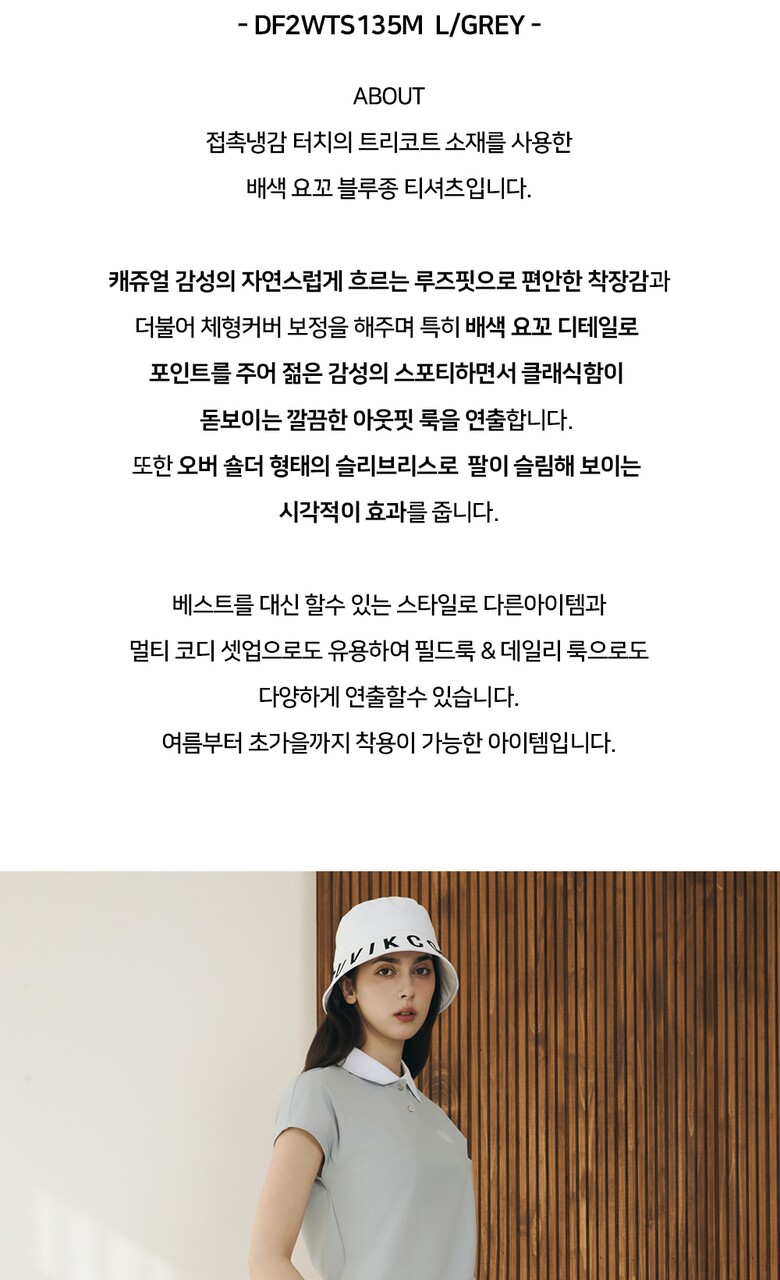 - DF2WTS135M L/GREY -

ABOUT

접촉냉감 터치의 트리코트 소재를 사용한

배색 요꼬 블루종 티셔츠입니다.

캐쥬얼 감성의 자연스럽게 흐르는 루즈핏으로 편안한 착장감과

더불어 체형커버 보정을 해주며 특히 배색 요꼬 디테일로

포인트를 주어 젊은 감성의 스포티하면서 클래식함이

돋보이는 깔끔한 아웃핏 룩을 연출합니다.

또한 오버 숄더 형태의 슬리브리스로 팔이 슬림해 보이는

시각적이 효과를 줍니다.

베스트를 대신 할수 있는 스타일로 다른아이템과

멀티 코디 셋업으로도 유용하여 필드룩 & 데일리 룩으로도

다양하게 연출할수 있습니다.

여름부터 초가을까지 착용이 가능한 아이템입니다.